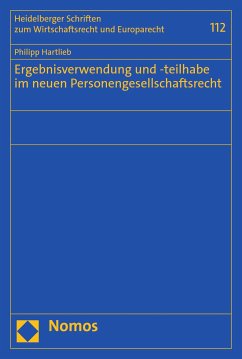 Heidelberger Schriften zum Wirtschaftsrecht und Europarecht

112

Philipp Hartlieb

Ergebnisverwendung und -teilhabe im neuen Personengesellschaftsrecht

Nomos